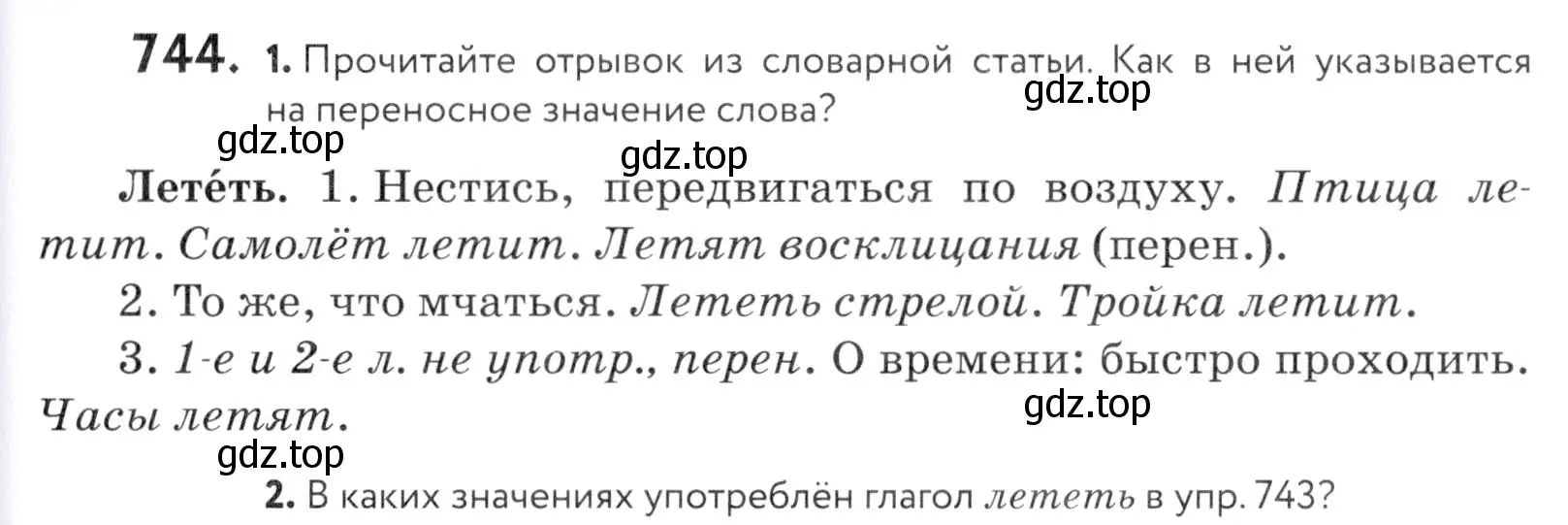 744. 1. Прочитайте отрывок из словарной статьи. Как в ней указывается на переносное значение слова?

gdz.top

gdz.top

gdz.top

Лете́ть. 1. Нестись, передвигаться по воздуху. Птица летит. Самолёт летит. Летят восклицания (перен.).

2. То же, что мчаться. Лететь стрелой. Тройка летит.

3. 1-е и 2-е л. не употр., перен. О времени: быстро проходить. Часы летят.

gdz.top

gdz.top

2. В каких значениях употреблён глагол лететь в упр. 743?